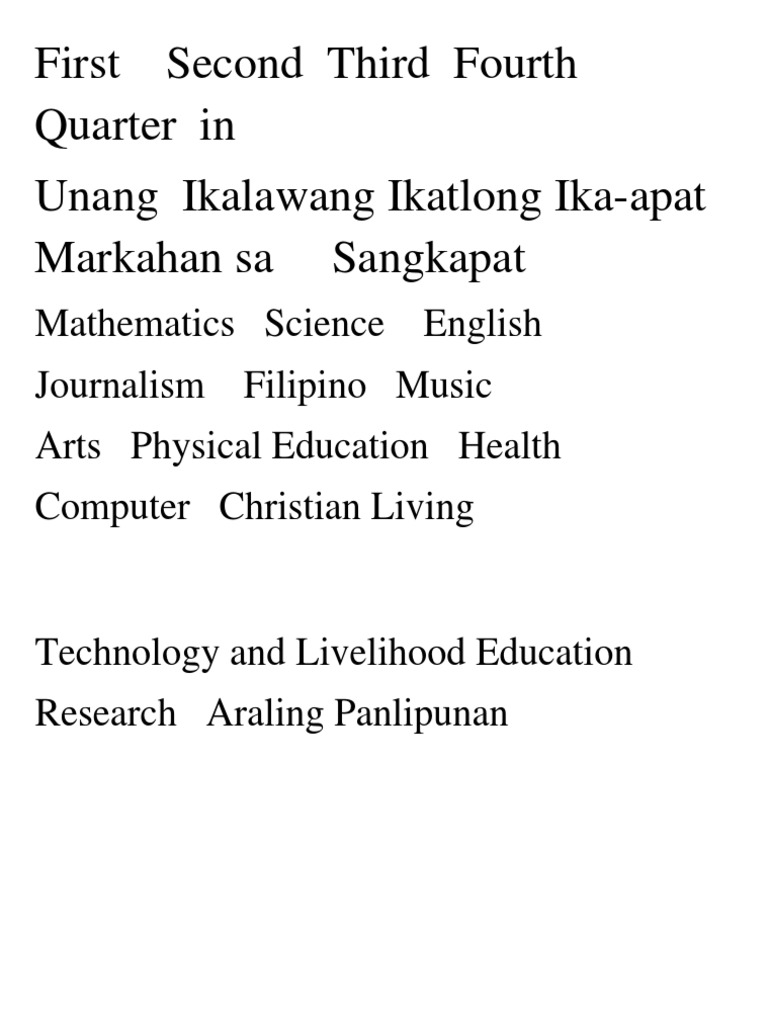 First Second Third Fourth Quarter in

Unang Ikalawang Ikatlong Ika-apat Markahan sa Sangkapat

Mathematics Science English

Journalism Filipino Music

Arts Physical Education Health

Computer Christian Living

Technology and Livelihood Education

Research Araling Panlipunan